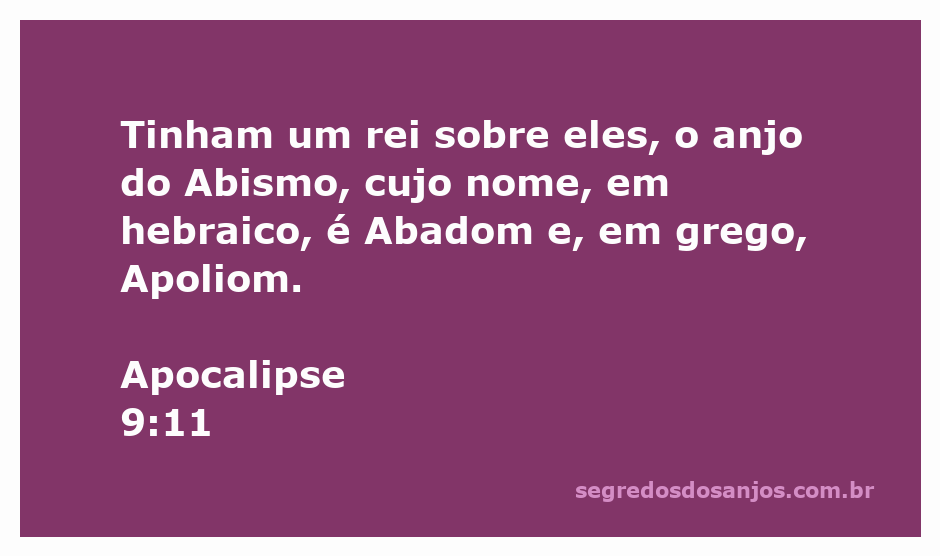 Tinham um rei sobre eles, o anjo do Abismo, cujo nome, em hebraico, é Abadom e, em grego, Apoliom.

Apocalipse
9:11

segredosdosanjos.com.br